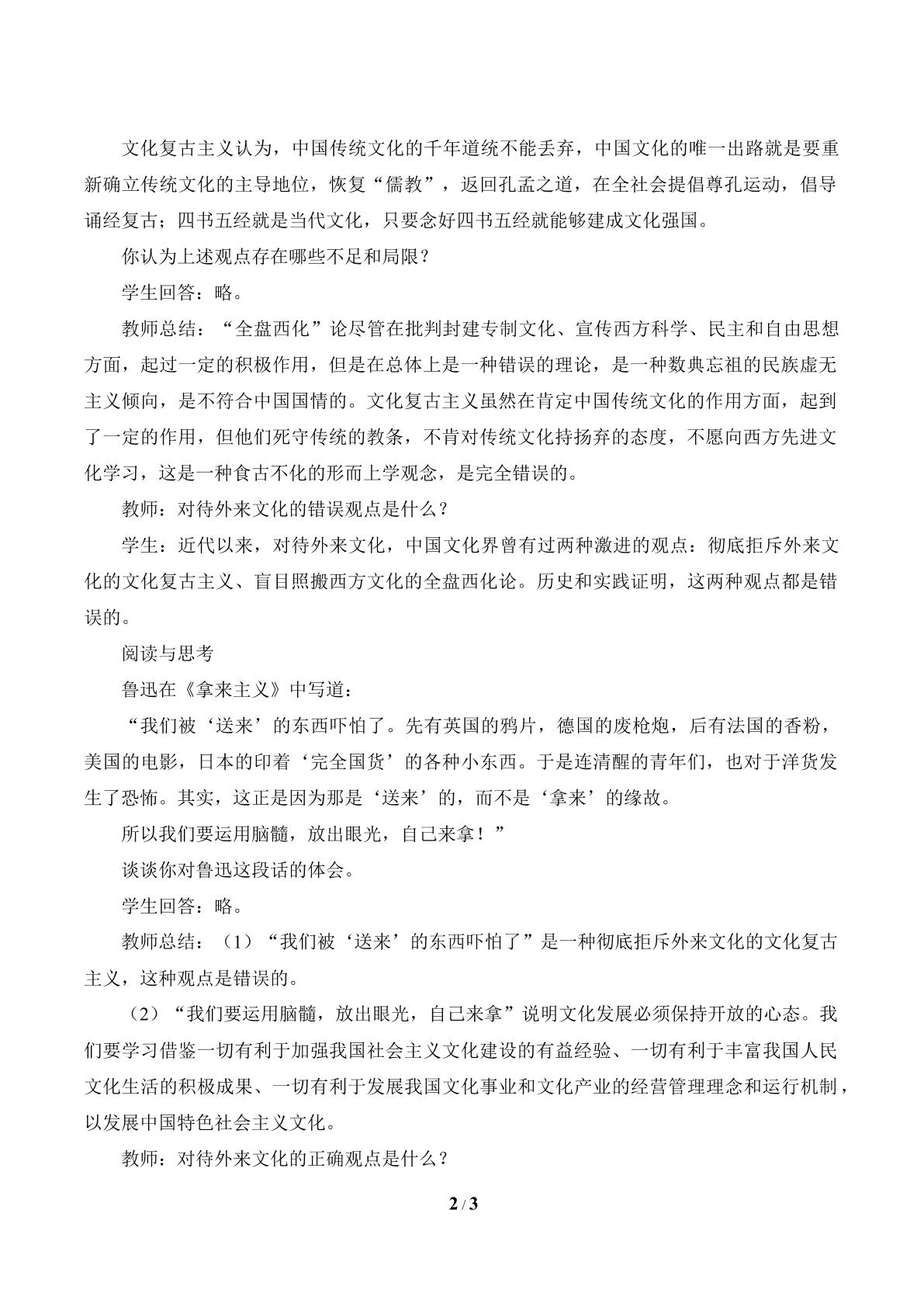 文化复古主义认为，中国传统文化的千年道统不能丢弃，中国文化的唯一出路就是要重新确立传统文化的主导地位，恢复“儒教”，返回孔孟之道，在全社会提倡尊孔运动，倡导诵经复古；四书五经就是当代文化，只要念好四书五经就能够建成文化强国。

你认为上述观点存在哪些不足和局限？

学生回答：略。

教师总结：“全盘西化”论尽管在批判封建专制文化、宣传西方科学、民主和自由思想方面，起过一定的积极作用，但是在总体上是一种错误的理论，是一种数典忘祖的民族虚无主义倾向，是不符合中国国情的。文化复古主义虽然在肯定中国传统文化的作用方面，起到了一定的作用，但他们死守传统的教条，不肯对传统文化持扬弃的态度，不愿向西方先进文化学习，这是一种食古不化的形而上学观念，是完全错误的。

教师：对待外来文化的错误观点是什么？

学生：近代以来，对待外来文化，中国文化界曾有过两种激进的观点：彻底拒斥外来文化的文化复古主义、盲目照搬西方文化的全盘西化论。历史和实践证明，这两种观点都是错误的。

阅读与思考

鲁迅在《拿来主义》中写道：

“我们被‘送来’的东西吓怕了。先有英国的鸦片，德国的废枪炮，后有法国的香粉，美国的电影，日本的印着‘完全国货’的各种小东西。于是连清醒的青年们，也对于洋货发生了恐怖。其实，这正是因为那是‘送来’的，而不是‘拿来’的缘故。

所以我们要运用脑髓，放出眼光，自己来拿！”

谈谈你对鲁迅这段话的体会。

学生回答：略。

教师总结：（1）“我们被‘送来’的东西吓怕了”是一种彻底拒斥外来文化的文化复古主义，这种观点是错误的。

（2）“我们要运用脑髓，放出眼光，自己来拿”说明文化发展必须保持开放的心态。我们要学习借鉴一切有利于加强我国社会主义文化建设的有益经验、一切有利于丰富我国人民文化生活的积极成果、一切有利于发展我国文化事业和文化产业的经营管理理念和运行机制，以发展中国特色社会主义文化。

教师：对待外来文化的正确观点是什么？

2 / 3